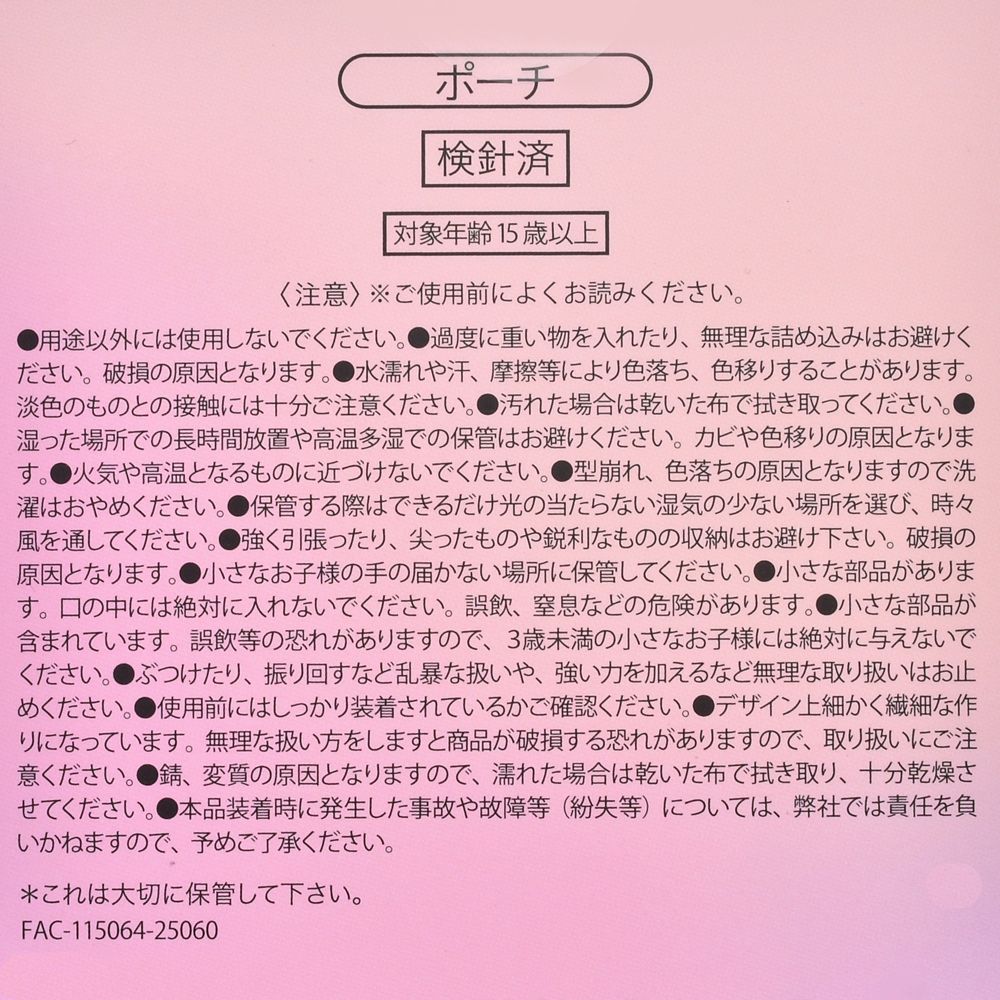 ポーチ

検針済

対象年齢15歳以上

〈注意〉※ご使用前によくお読みください。

●用途以外には使用しないでください。●過度に重い物を入れたり、無理な詰め込みはお避けください。破損の原因となります。●水濡れや汗、摩擦等により色落ち、色移りすることがあります。淡色のものとの接触には十分ご注意ください。●汚れた場合は乾いた布で拭き取ってください。●湿った場所での長時間放置や高温多湿での保管はお避けください。カビや色移りの原因となります。●火気や高温となるものに近づけないでください。●型崩れ、色落ちの原因となりますので洗濯はおやめください。●保管する際はできるだけ光の当たらない湿気の少ない場所を選び、時々風を通してください。●強く引張ったり、尖ったものや鋭利なものの収納はお避け下さい。破損の原因となります。●小さなお子様の手の届かない場所に保管してください。●小さな部品があります。口の中には絶対に入れないでください。誤飲、窒息などの危険があります。●小さな部品が含まれています。誤飲等の恐れがありますので、3歳未満の小さなお子様には絶対に与えないでください。●ぶつけたり、振り回すなど乱暴な扱いや、強い力を加えるなど無理な取り扱いはお止めください。●使用前にはしっかり装着されているかご確認ください。●デザイン上細かく繊細な作りになっています。無理な扱い方をしますと商品が破損する恐れがありますので、取り扱いにご注意ください。●錆、変質の原因となりますので、濡れた場合は乾いた布で拭き取り、十分乾燥させてください。●本品装着時に発生した事故や故障等（紛失等）については、弊社では責任を負いかねますので、予めご了承ください。

＊これは大切に保管して下さい。
FAC-115064-25060